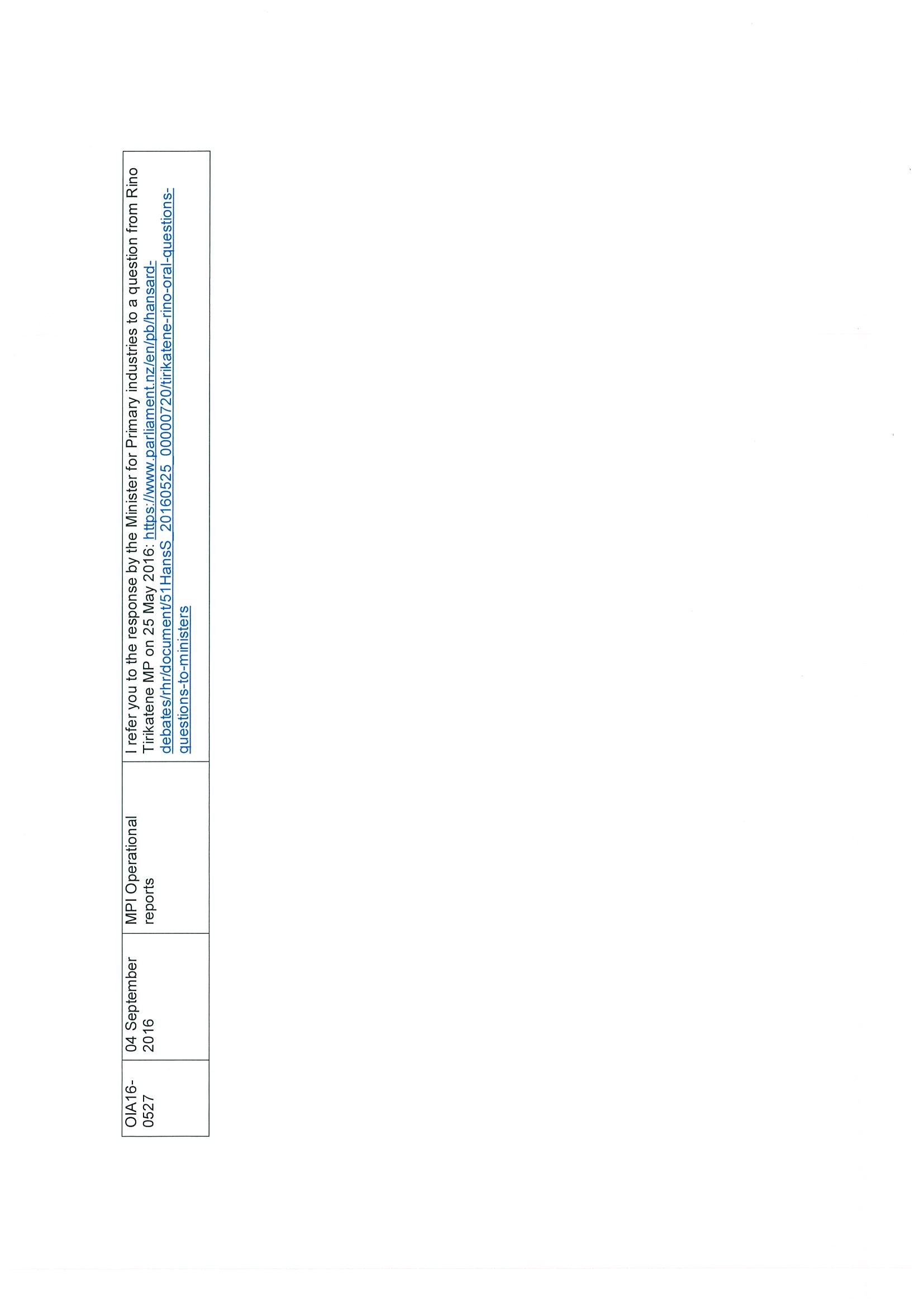 | OIA16-0527 | 04 September 2016 | MPI Operational reports | I refer you to the response by the Minister for Primary industries to a question from Rino Tirikatene MP on 25 May 2016: https://www.parliament.nz/en/pb/hansard-debates/rhr/document/51HansS_20160525_00000720/tirikatene-rino-oral-questions-questions-to-ministers |
|---|---|---|---|